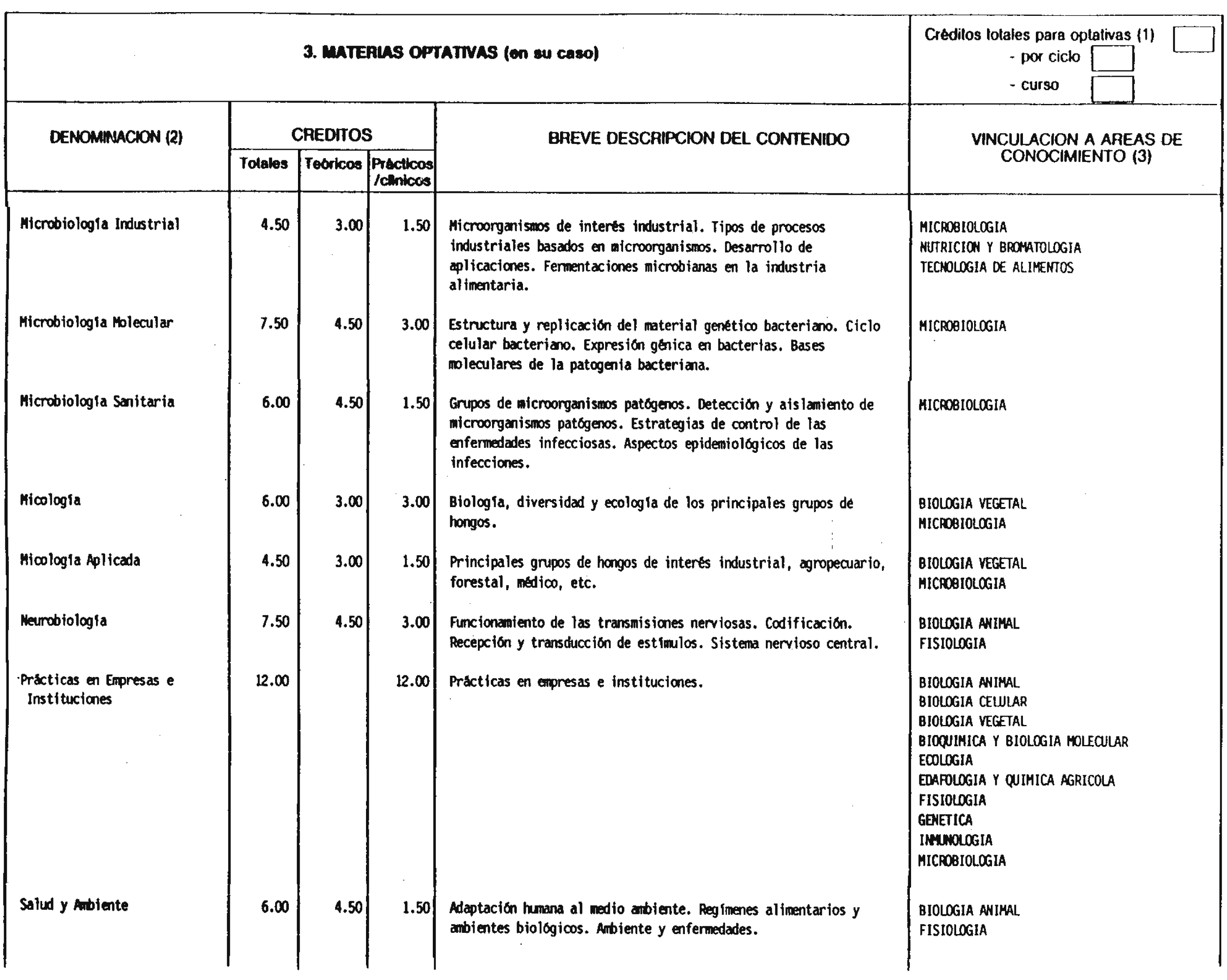 3. MATERIAS OPTATIVAS (en su caso)

Créditos totales para optativas (1)
- por ciclo
- curso

| DENOMINACION (2) | CREDITOS Totales | CREDITOS Teóricos | CREDITOS Prácticos /clínicos | BREVE DESCRIPCION DEL CONTENIDO | VINCULACION A AREAS DE CONOCIMIENTO (3) |
|---|---|---|---|---|---|
| Microbiología Industrial | 4.50 | 3.00 | 1.50 | Microorganismos de interés industrial. Tipos de procesos industriales basados en microorganismos. Desarrollo de aplicaciones. Fermentaciones microbianas en la industria alimentaria. | MICROBIOLOGIA NUTRICION Y BROMATOLOGIA TECNOLOGIA DE ALIMENTOS |
| Microbiología Molecular | 7.50 | 4.50 | 3.00 | Estructura y replicación del material genético bacteriano. Ciclo celular bacteriano. Expresión génica en bacterias. Bases moleculares de la patogenia bacteriana. | MICROBIOLOGIA |
| Microbiología Sanitaria | 6.00 | 4.50 | 1.50 | Grupos de microorganismos patógenos. Detección y aislamiento de microorganismos patógenos. Estrategias de control de las enfermedades infecciosas. Aspectos epidemiológicos de las infecciones. | MICROBIOLOGIA |
| Micología | 6.00 | 3.00 | 3.00 | Biología, diversidad y ecología de los principales grupos de hongos. | BIOLOGIA VEGETAL MICROBIOLOGIA |
| Micología Aplicada | 4.50 | 3.00 | 1.50 | Principales grupos de hongos de interés industrial, agropecuario, forestal, médico, etc. | BIOLOGIA VEGETAL MICROBIOLOGIA |
| Neurobiología | 7.50 | 4.50 | 3.00 | Funcionamiento de las transmisiones nerviosas. Codificación. Recepción y transducción de estímulos. Sistema nervioso central. | BIOLOGIA ANIMAL FISIOLOGIA |
| Prácticas en Empresas e Instituciones | 12.00 | | 12.00 | Prácticas en empresas e instituciones. | BIOLOGIA ANIMAL BIOLOGIA CELULAR BIOLOGIA VEGETAL BIOQUIMICA Y BIOLOGIA MOLECULAR ECOLOGIA EDAFOLOGIA Y QUIMICA AGRICOLA FISIOLOGIA GENETICA INMUNOLOGIA MICROBIOLOGIA |
| Salud y Ambiente | 6.00 | 4.50 | 1.50 | Adaptación humana al medio ambiente. Regímenes alimentarios y ambientes biológicos. Ambiente y enfermedades. | BIOLOGIA ANIMAL FISIOLOGIA |